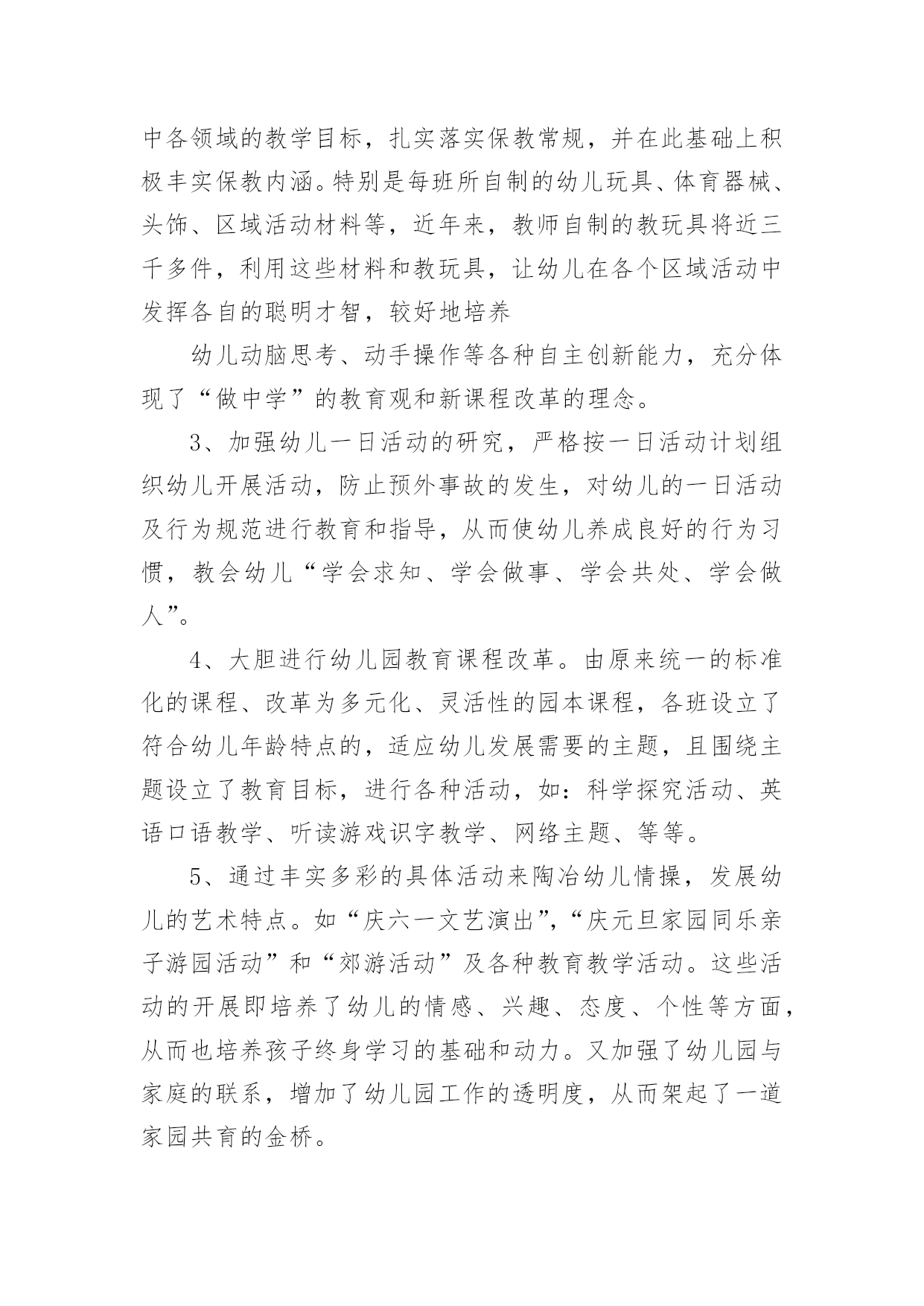 中各领域的教学目标，扎实落实保教常规，并在此基础上积极丰实保教内涵。特别是每班所自制的幼儿玩具、体育器械、头饰、区域活动材料等，近年来，教师自制的教玩具将近三千多件，利用这些材料和教玩具，让幼儿在各个区域活动中发挥各自的聪明才智，较好地培养

幼儿动脑思考、动手操作等各种自主创新能力，充分体现了“做中学”的教育观和新课程改革的理念。

3、加强幼儿一日活动的研究，严格按一日活动计划组织幼儿开展活动，防止预外事故的发生，对幼儿的一日活动及行为规范进行教育和指导，从而使幼儿养成良好的行为习惯，教会幼儿“学会求知、学会做事、学会共处、学会做人”。

4、大胆进行幼儿园教育课程改革。由原来统一的标准化的课程、改革为多元化、灵活性的园本课程，各班设立了符合幼儿年龄特点的，适应幼儿发展需要的主题，且围绕主题设立了教育目标，进行各种活动，如：科学探究活动、英语口语教学、听读游戏识字教学、网络主题、等等。

5、通过丰实多彩的具体活动来陶冶幼儿情操，发展幼儿的艺术特点。如“庆六一文艺演出”，“庆元旦家园同乐亲子游园活动”和“郊游活动”及各种教育教学活动。这些活动的开展即培养了幼儿的情感、兴趣、态度、个性等方面，从而也培养孩子终身学习的基础和动力。又加强了幼儿园与家庭的联系，增加了幼儿园工作的透明度，从而架起了一道家园共育的金桥。